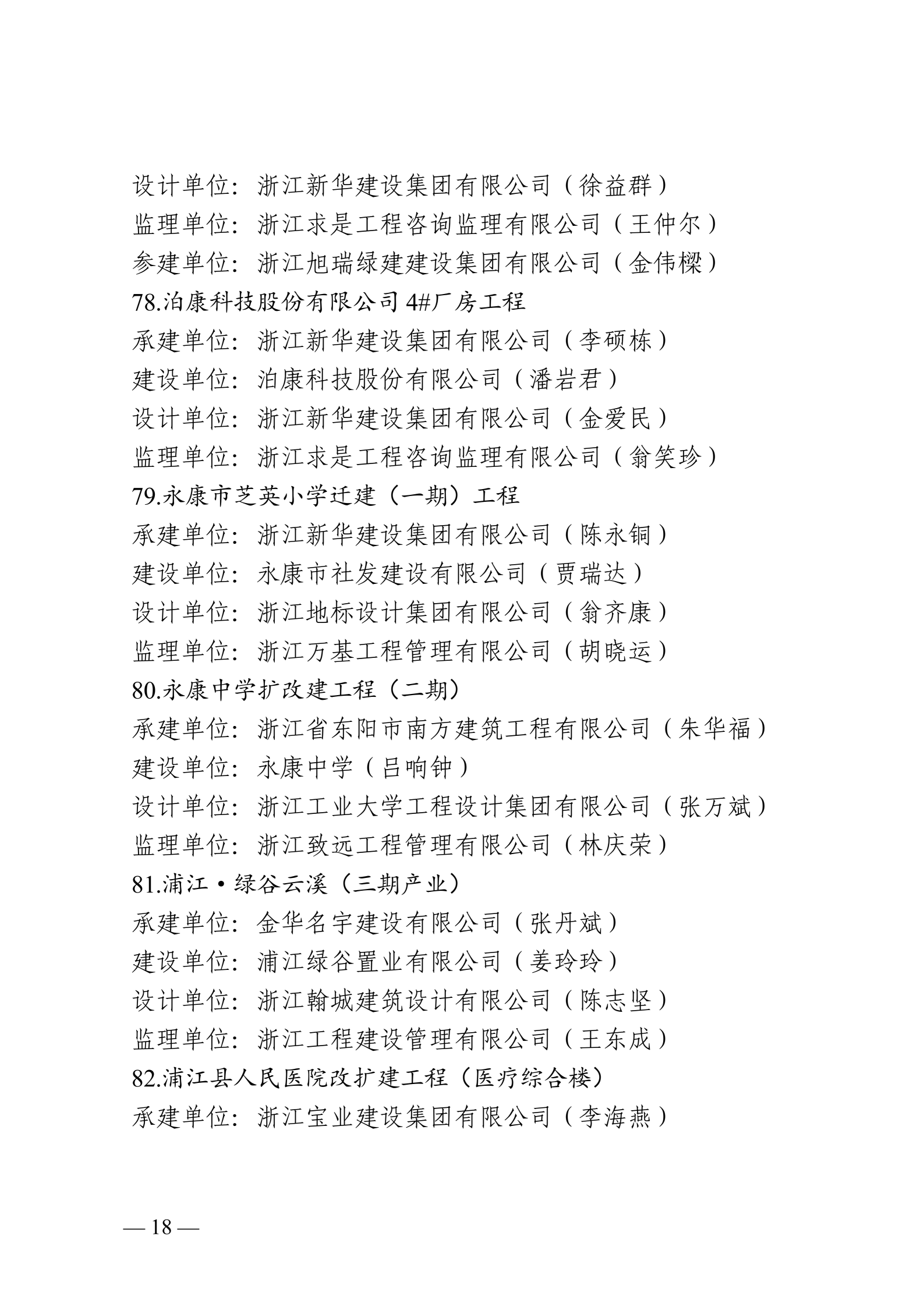 设计单位：浙江新华建设集团有限公司（徐益群）
监理单位：浙江求是工程咨询监理有限公司（王仲尔）
参建单位：浙江旭瑞绿建建设集团有限公司（金伟樑）
78.泊康科技股份有限公司 4#厂房工程
承建单位：浙江新华建设集团有限公司（李硕栋）
建设单位：泊康科技股份有限公司（潘岩君）
设计单位：浙江新华建设集团有限公司（金爱民）
监理单位：浙江求是工程咨询监理有限公司（翁笑珍）
79.永康市芝英小学迁建（一期）工程
承建单位：浙江新华建设集团有限公司（陈永铜）
建设单位：永康市社发建设有限公司（贾瑞达）
设计单位：浙江地标设计集团有限公司（翁齐康）
监理单位：浙江万基工程管理有限公司（胡晓运）
80.永康中学扩改建工程（二期）
承建单位：浙江省东阳市南方建筑工程有限公司（朱华福）
建设单位：永康中学（吕响钟）
设计单位：浙江工业大学工程设计集团有限公司（张万斌）
监理单位：浙江致远工程管理有限公司（林庆荣）
81.浦江·绿谷云溪（三期产业）
承建单位：金华名宇建设有限公司（张丹斌）
建设单位：浦江绿谷置业有限公司（姜玲玲）
设计单位：浙江翰城建筑设计有限公司（陈志坚）
监理单位：浙江工程建设管理有限公司（王东成）
82.浦江县人民医院改扩建工程（医疗综合楼）
承建单位：浙江宝业建设集团有限公司（李海燕）

— 18 —